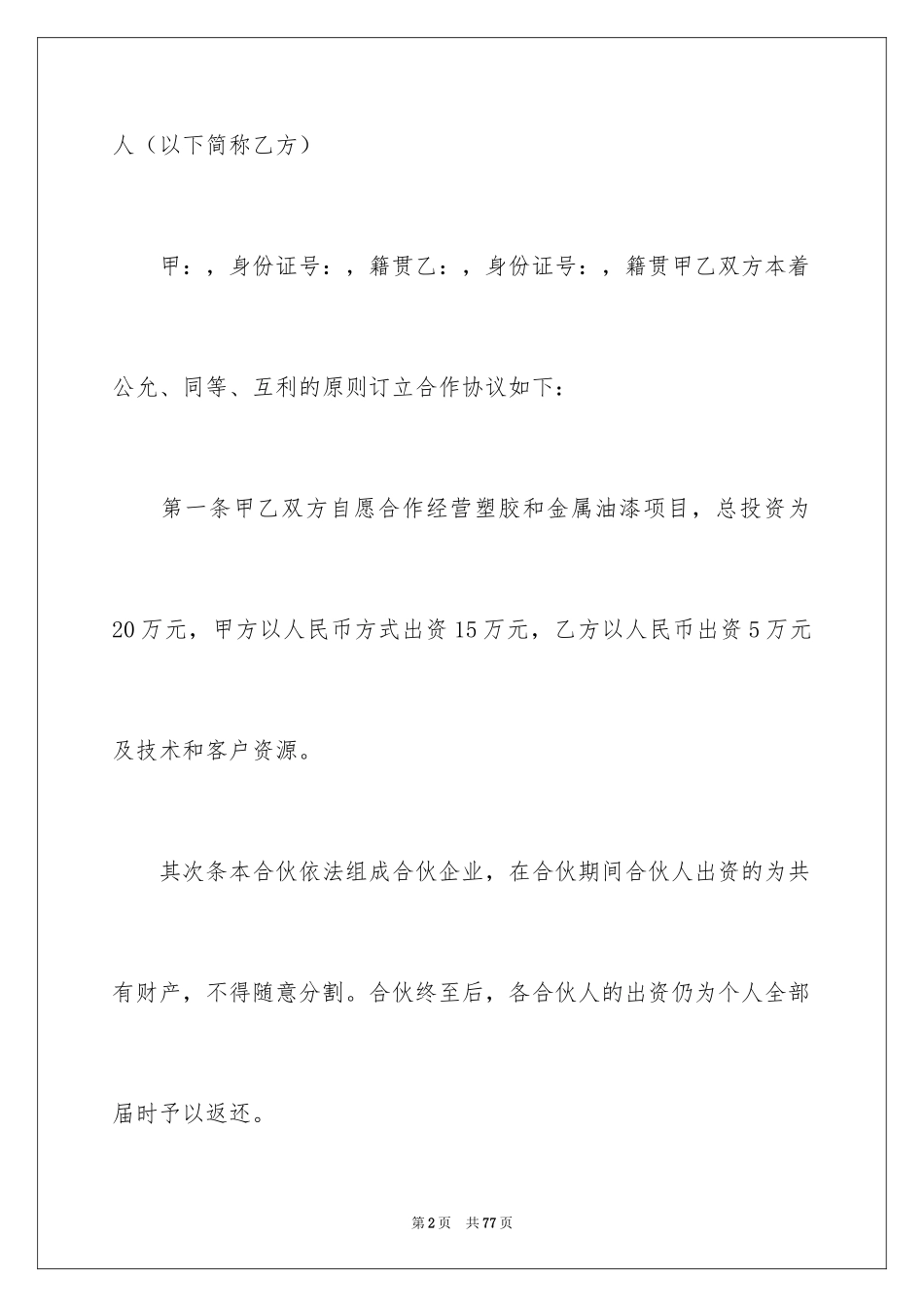 人（以下简称乙方）

甲：，身份证号：，籍贯乙：，身份证号：，籍贯甲乙双方本着公允、同等、互利的原则订立合作协议如下：

第一条甲乙双方自愿合作经营塑胶和金属油漆项目，总投资为20万元，甲方以人民币方式出资15万元，乙方以人民币出资5万元及技术和客户资源。

其次条本合伙依法组成合伙企业，在合伙期间合伙人出资的为共有财产，不得随意分割。合伙终至后，各合伙人的出资仍为个人全部届时予以返还。

第2页　共77页